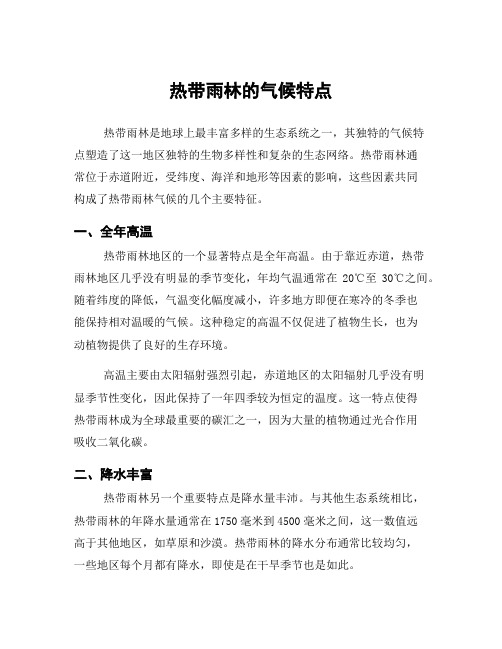 热带雨林的气候特点

热带雨林是地球上最丰富多样的生态系统之一，其独特的气候特点塑造了这一地区独特的生物多样性和复杂的生态网络。热带雨林通常位于赤道附近，受纬度、海洋和地形等因素的影响，这些因素共同构成了热带雨林气候的几个主要特征。

一、全年高温

热带雨林地区的一个显著特点是全年高温。由于靠近赤道，热带雨林地区几乎没有明显的季节变化，年均气温通常在 20℃至 30℃之间。随着纬度的降低，气温变化幅度减小，许多地方即便在寒冷的冬季也能保持相对温暖的气候。这种稳定的高温不仅促进了植物生长，也为动植物提供了良好的生存环境。

高温主要由太阳辐射强烈引起，赤道地区的太阳辐射几乎没有明显季节性变化，因此保持了一年四季较为恒定的温度。这一特点使得热带雨林成为全球最重要的碳汇之一，因为大量的植物通过光合作用吸收二氧化碳。

二、降水丰富

热带雨林另一个重要特点是降水量丰沛。与其他生态系统相比，热带雨林的年降水量通常在 1750 毫米到 4500 毫米之间，这一数值远高于其他地区，如草原和沙漠。热带雨林的降水分布通常比较均匀，一些地区每个月都有降水，即使是在干旱季节也是如此。